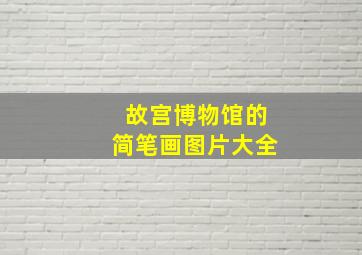 故宫博物馆的
简笔画图片大全